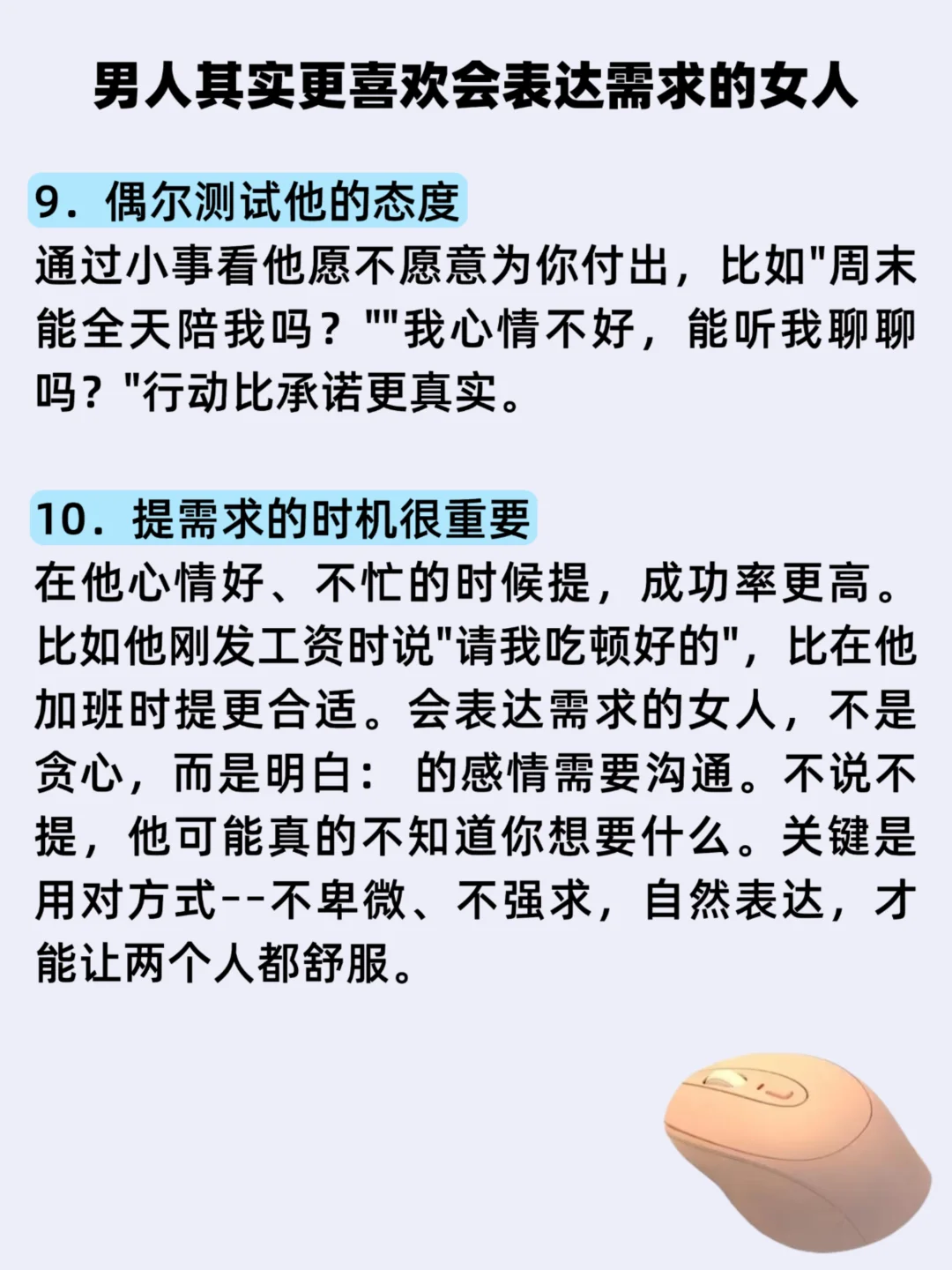 男人其实更喜欢会表达需求的女人

9. 偶尔测试他的态度
通过小事看他愿不愿意为你付出，比如"周末能全天陪我吗？""我心情不好，能听我聊聊吗？"行动比承诺更真实。

10. 提需求的时机很重要
在他心情好、不忙的时候提，成功率更高。比如他刚发工资时说"请我吃顿好的"，比在他加班时提更合适。会表达需求的女人，不是贪心，而是明白： 的感情需要沟通。不说不提，他可能真的不知道你想要什么。关键是用对方式--不卑微、不强求，自然表达，才能让两个人都舒服。